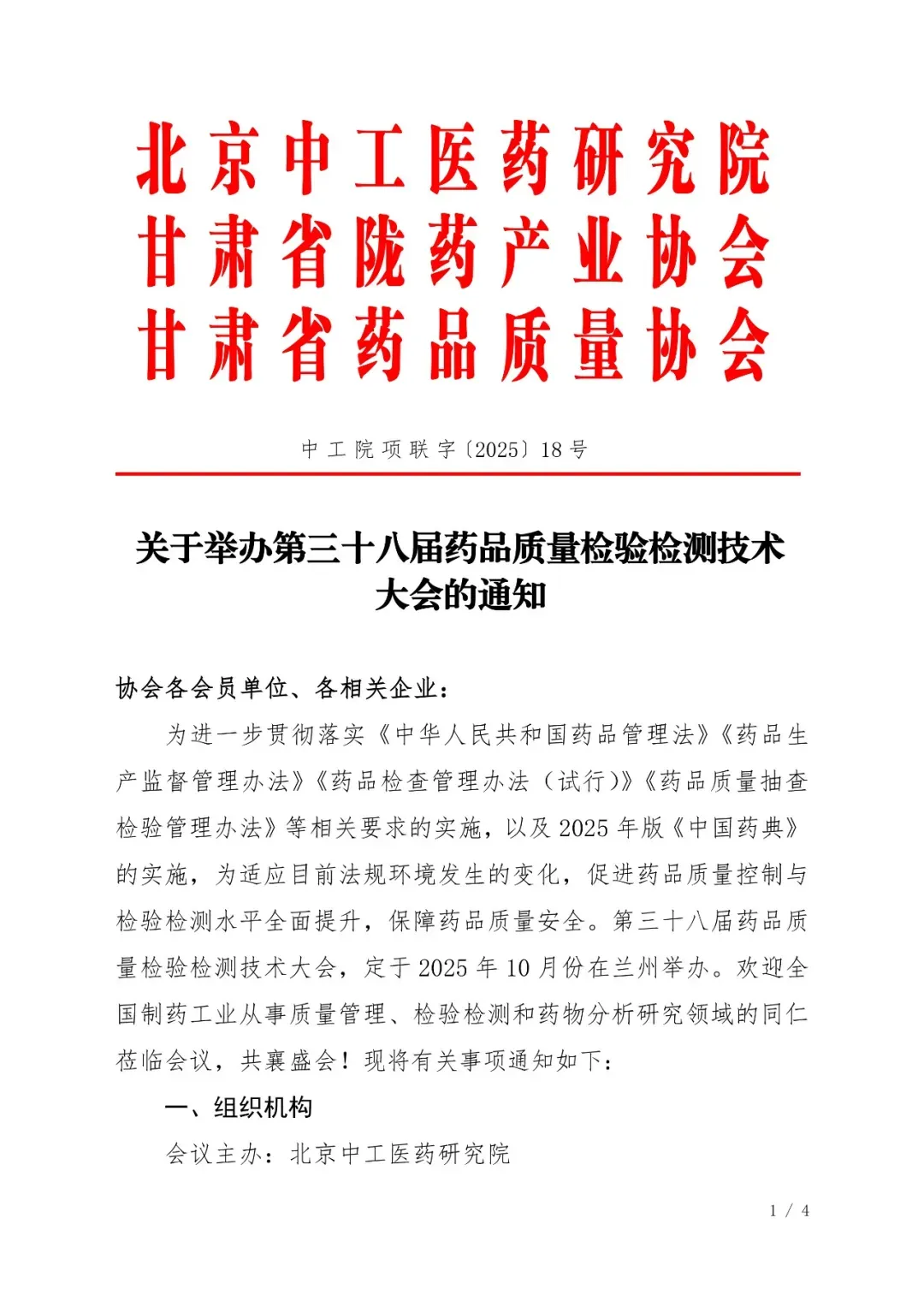 北京中工医药研究院
甘肃省陇药产业协会
甘肃省药品质量协会

中工院项联字〔2025〕18号

关于举办第三十八届药品质量检验检测技术大会的通知

协会各会员单位、各相关企业：

为进一步贯彻落实《中华人民共和国药品管理法》《药品生产监督管理办法》《药品检查管理办法（试行）》《药品质量抽查检验管理办法》等相关要求的实施，以及2025年版《中国药典》的实施，为适应目前法规环境发生的变化，促进药品质量控制与检验检测水平全面提升，保障药品质量安全。第三十八届药品质量检验检测技术大会，定于2025年10月份在兰州举办。欢迎全国制药工业从事质量管理、检验检测和药物分析研究领域的同仁莅临会议，共襄盛会！现将有关事项通知如下：

一、组织机构

会议主办：北京中工医药研究院

1 / 4